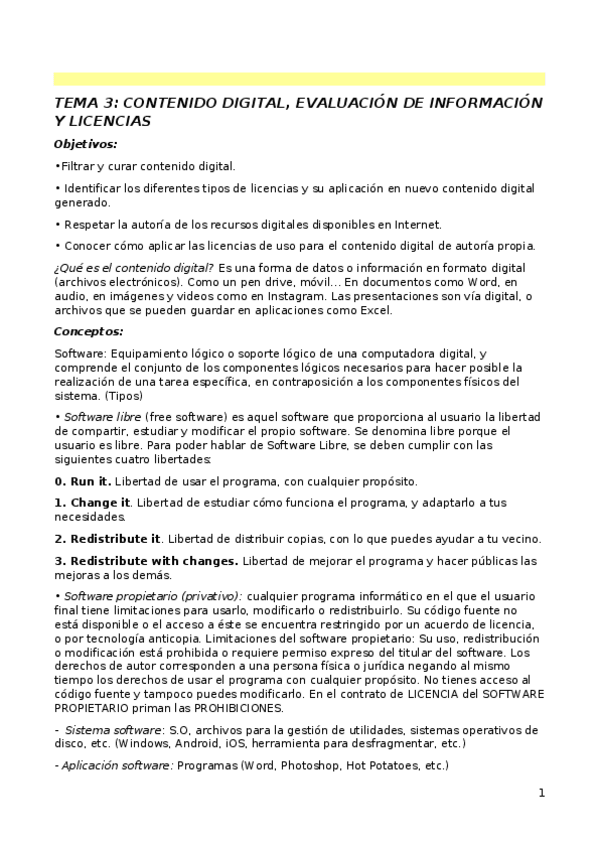 TEMA 3: CONTENIDO DIGITAL, EVALUACIÓN DE INFORMACIÓN Y LICENCIAS

Objetivos:

•Filtrar y curar contenido digital.

• Identificar los diferentes tipos de licencias y su aplicación en nuevo contenido digital generado.

• Respetar la autoría de los recursos digitales disponibles en Internet.

• Conocer cómo aplicar las licencias de uso para el contenido digital de autoría propia.

¿Qué es el contenido digital? Es una forma de datos o información en formato digital (archivos electrónicos). Como un pen drive, móvil... En documentos como Word, en audio, en imágenes y videos como en Instagram. Las presentaciones son vía digital, o archivos que se pueden guardar en aplicaciones como Excel.

Conceptos:

Software: Equipamiento lógico o soporte lógico de una computadora digital, y comprende el conjunto de los componentes lógicos necesarios para hacer posible la realización de una tarea específica, en contraposición a los componentes físicos del sistema. (Tipos)

• Software libre (free software) es aquel software que proporciona al usuario la libertad de compartir, estudiar y modificar el propio software. Se denomina libre porque el usuario es libre. Para poder hablar de Software Libre, se deben cumplir con las siguientes cuatro libertades:

0. Run it. Libertad de usar el programa, con cualquier propósito.

1. Change it. Libertad de estudiar cómo funciona el programa, y adaptarlo a tus necesidades.

2. Redistribute it. Libertad de distribuir copias, con lo que puedes ayudar a tu vecino.

3. Redistribute with changes. Libertad de mejorar el programa y hacer públicas las mejoras a los demás.

• Software propietario (privativo): cualquier programa informático en el que el usuario final tiene limitaciones para usarlo, modificarlo o redistribuirlo. Su código fuente no está disponible o el acceso a éste se encuentra restringido por un acuerdo de licencia, o por tecnología anticopia. Limitaciones del software propietario: Su uso, redistribución o modificación está prohibida o requiere permiso expreso del titular del software. Los derechos de autor corresponden a una persona física o jurídica negando al mismo tiempo los derechos de usar el programa con cualquier propósito. No tienes acceso al código fuente y tampoco puedes modificarlo. En el contrato de LICENCIA del SOFTWARE PROPIETARIO priman las PROHIBICIONES.

- Sistema software: S.O, archivos para la gestión de utilidades, sistemas operativos de disco, etc. (Windows, Android, iOS, herramienta para desfragmentar, etc.)

- Aplicación software: Programas (Word, Photoshop, Hot Potatoes, etc.)

1